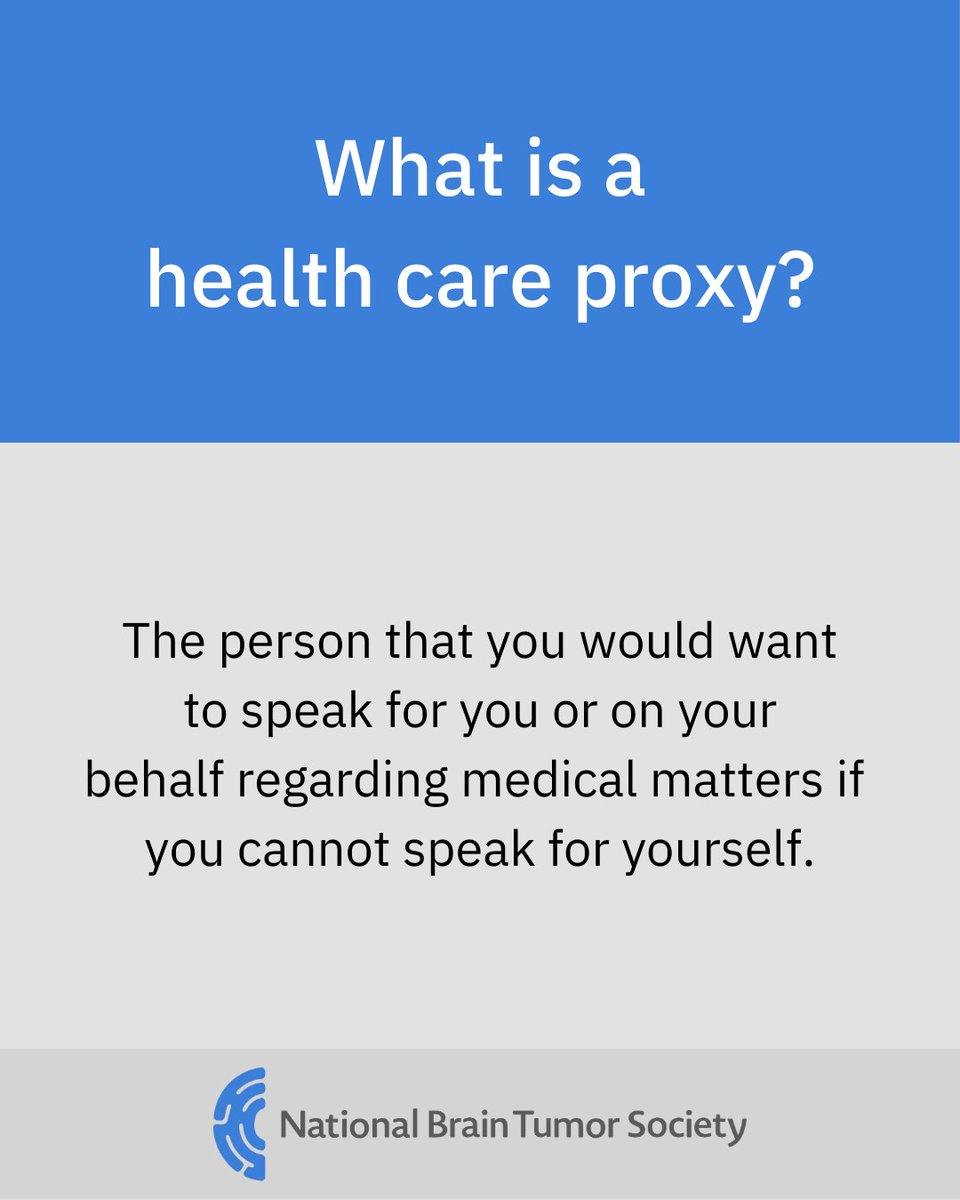 What is a health care proxy?

The person that you would want to speak for you or on your behalf regarding medical matters if you cannot speak for yourself.

National Brain Tumor Society